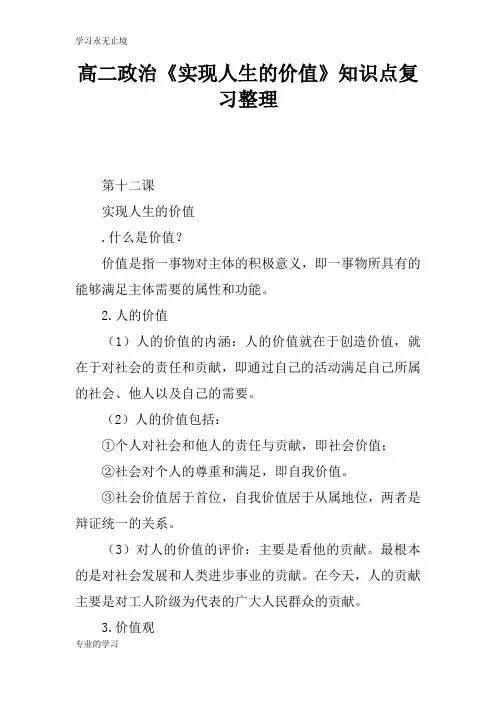 学习永无止境

高二政治《实现人生的价值》知识点复习整理

第十二课

实现人生的价值

.什么是价值？

价值是指一事物对主体的积极意义，即一事物所具有的能够满足主体需要的属性和功能。

2.人的价值

（1）人的价值的内涵：人的价值就在于创造价值，就在于对社会的责任和贡献，即通过自己的活动满足自己所属的社会、他人以及自己的需要。

（2）人的价值包括：

①个人对社会和他人的责任与贡献，即社会价值；

②社会对个人的尊重和满足，即自我价值。

③社会价值居于首位，自我价值居于从属地位，两者是辩证统一的关系。

（3）对人的价值的评价：主要是看他的贡献。最根本的是对社会发展和人类进步事业的贡献。在今天，人的贡献主要是对工人阶级为代表的广大人民群众的贡献。

3.价值观

专业的学习